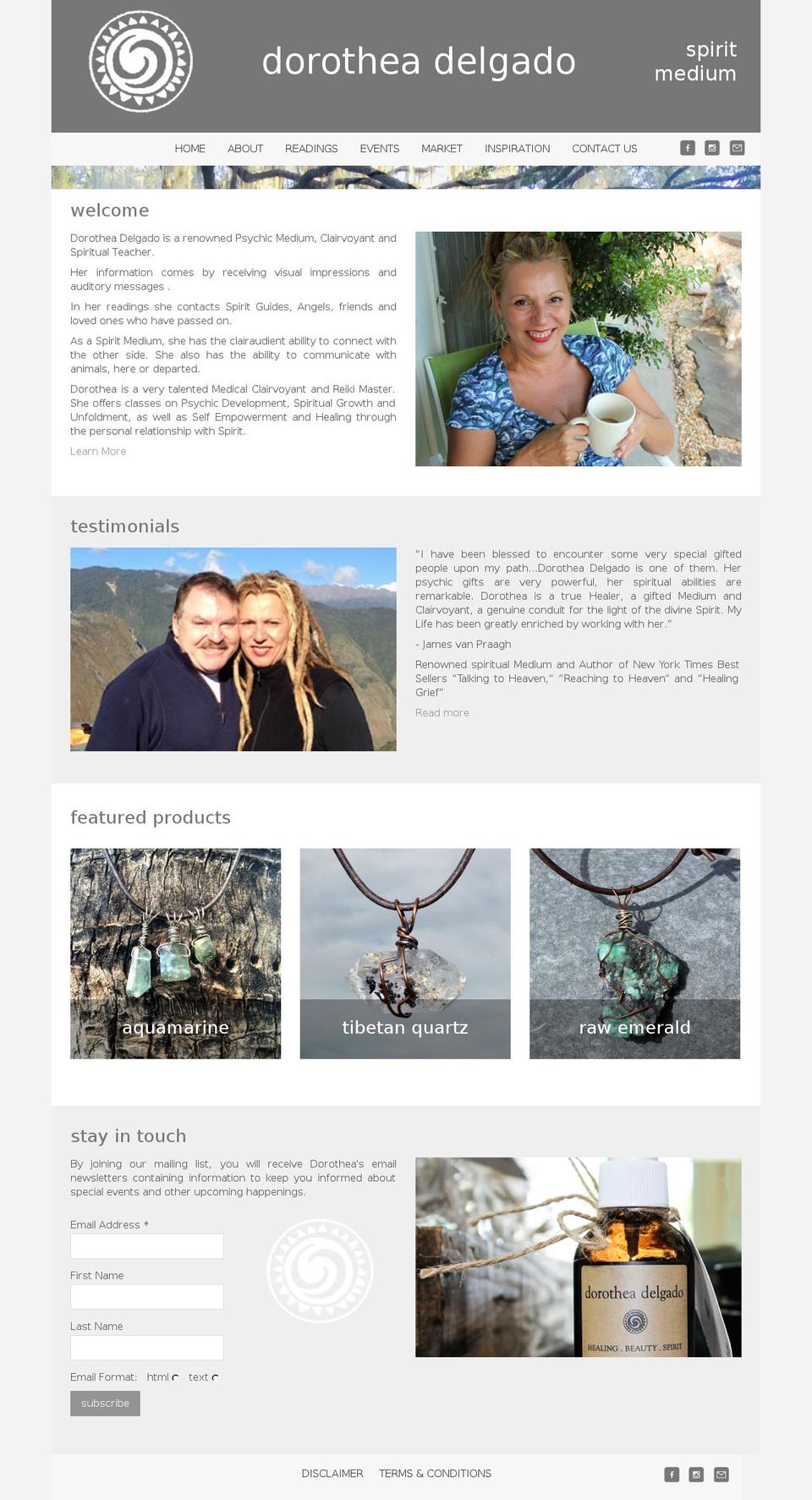 dorothea delgado

spirit medium

HOME ABOUT READINGS EVENTS MARKET INSPIRATION CONTACT US

welcome

Dorothea Delgado is a renowned Psychic Medium, Clairvoyant and Spiritual Teacher.

Her information comes by receiving visual impressions and auditory messages .

In her readings she contacts Spirit Guides, Angels, friends and loved ones who have passed on.

As a Spirit Medium, she has the clairaudient ability to connect with the other side. She also has the ability to communicate with animals, here or departed.

Dorothea is a very talented Medical Clairvoyant and Reiki Master. She offers classes on Psychic Development, Spiritual Growth and Unfoldment, as well as Self Empowerment and Healing through the personal relationship with Spirit.

Learn More

testimonials

"I have been blessed to encounter some very special gifted people upon my path...Dorothea Delgado is one of them. Her psychic gifts are very powerful, her spiritual abilities are remarkable. Dorothea is a true Healer, a gifted Medium and Clairvoyant, a genuine conduit for the light of the divine Spirit. My Life has been greatly enriched by working with her."

- James van Praagh

Renowned spiritual Medium and Author of New York Times Best Sellers "Talking to Heaven," "Reaching to Heaven" and "Healing Grief"

Read more

featured products

aquamarine

tibetan quartz

raw emerald

stay in touch

By joining our mailing list, you will receive Dorothea's email newsletters containing information to keep you informed about special events and other upcoming happenings.

Email Address *

First Name

Last Name

Email Format: html text

subscribe

dorothea delgado

HEALING . BEAUTY . SPIRIT

DISCLAIMER TERMS & CONDITIONS